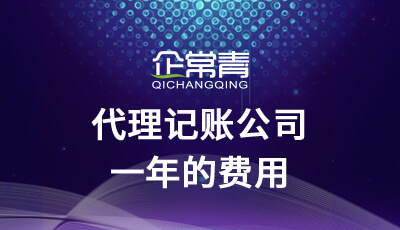 企常青
QICHANGQING

代理记账公司
一年的费用